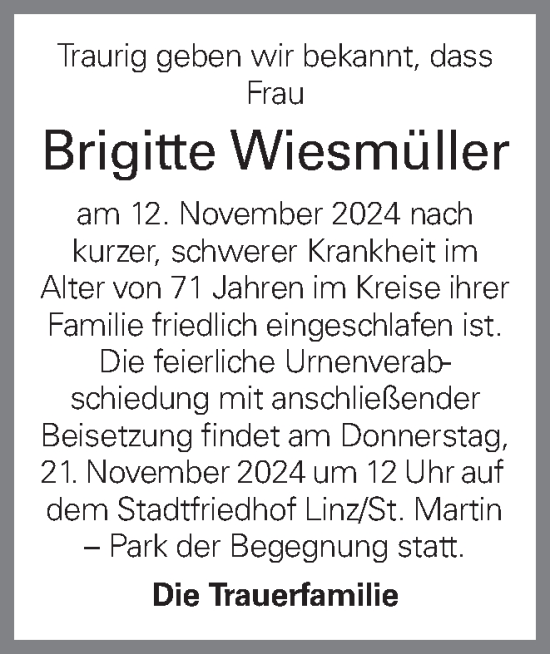 Traurig geben wir bekannt, dass Frau

Brigitte Wiesmüller

am 12. November 2024 nach kurzer, schwerer Krankheit im Alter von 71 Jahren im Kreise ihrer Familie friedlich eingeschlafen ist. Die feierliche Urnenverabschiedung mit anschließender Beisetzung findet am Donnerstag, 21. November 2024 um 12 Uhr auf dem Stadtfriedhof Linz/St. Martin – Park der Begegnung statt.

Die Trauerfamilie